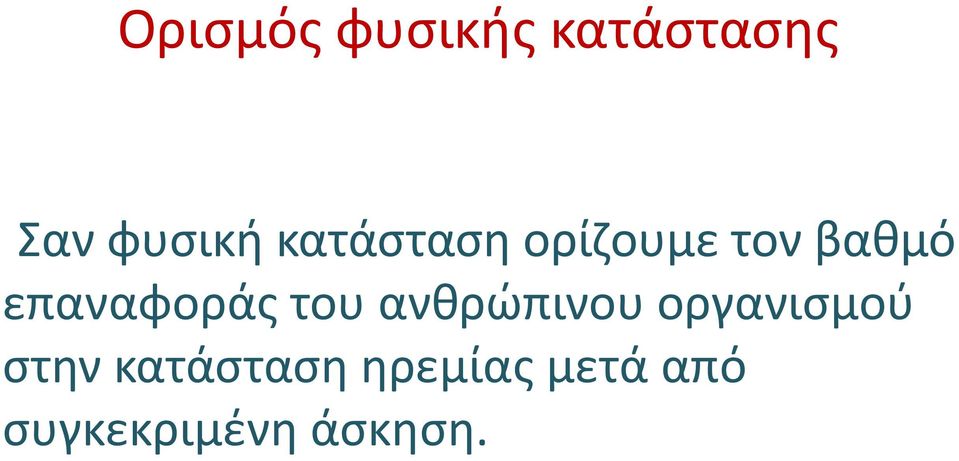 Ορισμός φυσικής κατάστασης

Σαν φυσική κατάσταση ορίζουμε τον βαθμό επαναφοράς του ανθρώπινου οργανισμού στην κατάσταση ηρεμίας μετά από συγκεκριμένη άσκηση.